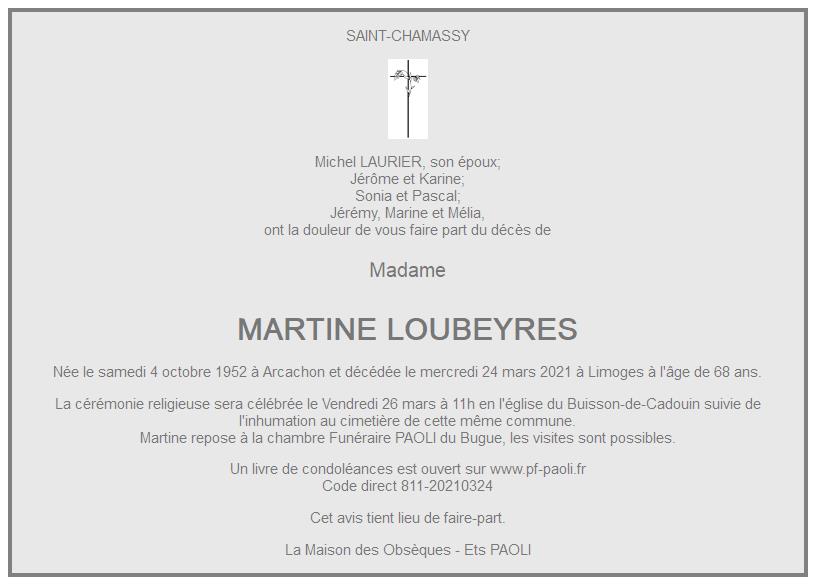 SAINT-CHAMASSY

Michel LAURIER, son époux;
Jérôme et Karine;
Sonia et Pascal;
Jérémy, Marine et Mélia,
ont la douleur de vous faire part du décès de

Madame

MARTINE LOUBEYRES

Née le samedi 4 octobre 1952 à Arcachon et décédée le mercredi 24 mars 2021 à Limoges à l'âge de 68 ans.

La cérémonie religieuse sera célébrée le Vendredi 26 mars à 11h en l'église du Buisson-de-Cadouin suivie de l'inhumation au cimetière de cette même commune.
Martine repose à la chambre Funéraire PAOLI du Bugue, les visites sont possibles.

Un livre de condoléances est ouvert sur www.pf-paoli.fr
Code direct 811-20210324

Cet avis tient lieu de faire-part.

La Maison des Obsèques - Ets PAOLI